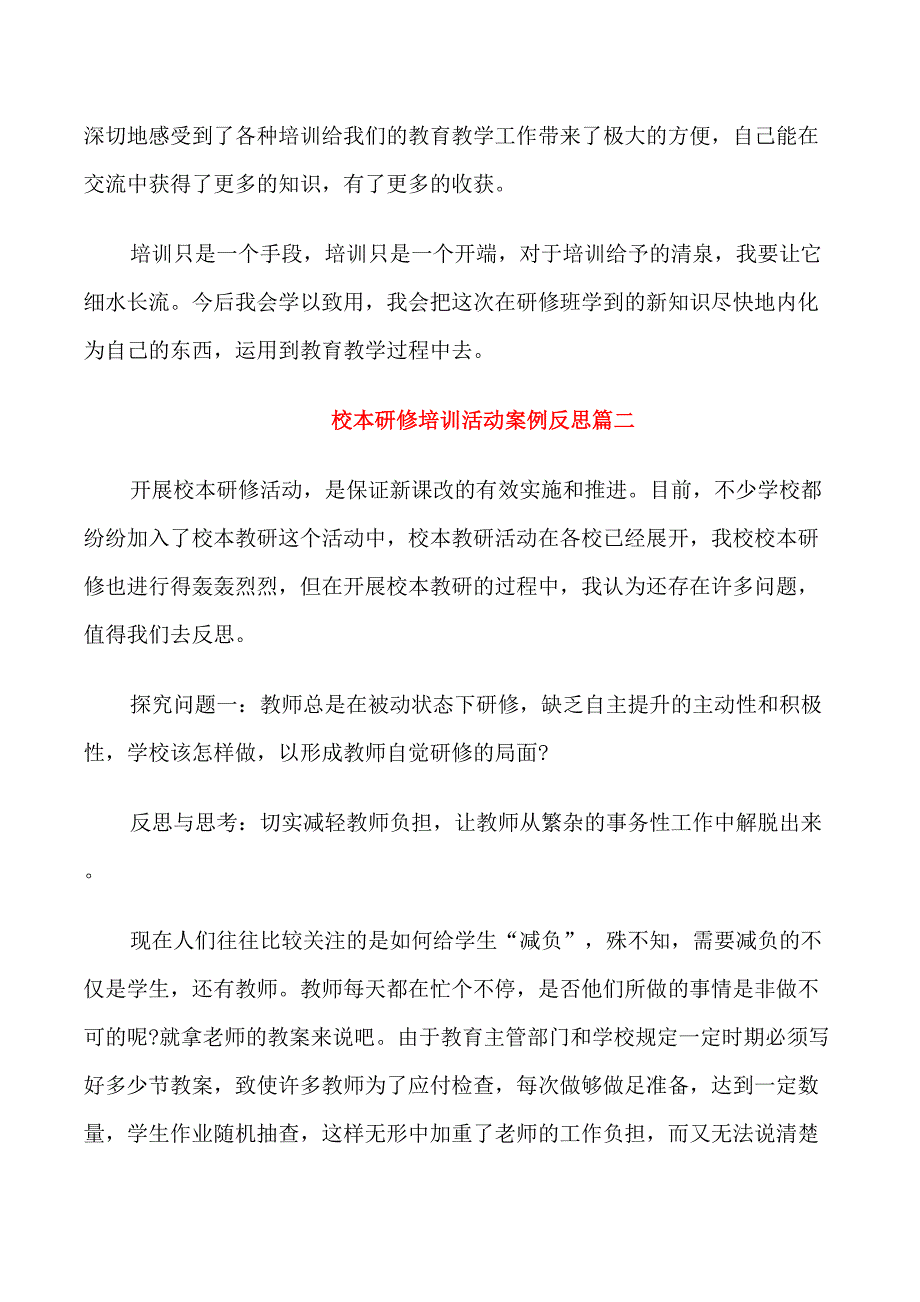 深切地感受到了各种培训给我们的教育教学工作带来了极大的方便，自己能在交流中获得了更多的知识，有了更多的收获。

培训只是一个手段，培训只是一个开端，对于培训给予的清泉，我要让它细水长流。今后我会学以致用，我会把这次在研修班学到的新知识尽快地内化为自己的东西，运用到教育教学过程中去。

校本研修培训活动案例反思篇二

开展校本研修活动，是保证新课改的有效实施和推进。目前，不少学校都纷纷加入了校本教研这个活动中，校本教研活动在各校已经展开，我校校本研修也进行得轰轰烈烈，但在开展校本教研的过程中，我认为还存在许多问题，值得我们去反思。

探究问题一：教师总是在被动状态下研修，缺乏自主提升的主动性和积极性，学校该怎样做，以形成教师自觉研修的局面?

反思与思考：切实减轻教师负担，让教师从繁杂的事务性工作中解脱出来。

现在人们往往比较关注的是如何给学生“减负”，殊不知，需要减负的不仅是学生，还有教师。教师每天都在忙个不停，是否他们所做的事情是非做不可的呢?就拿老师的教案来说吧。由于教育主管部门和学校规定一定时期必须写好多少节教案，致使许多教师为了应付检查，每次做够做足准备，达到一定数量，学生作业随机抽查，这样无形中加重了老师的工作负担，而又无法说清楚